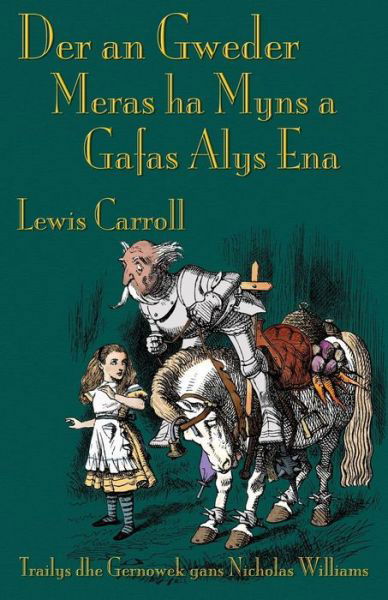 Der an Gweder Meras ha Myns a Gafas Alys Ena

Lewis Carroll

Trailys dhe Gernowek gans Nicholas Williams